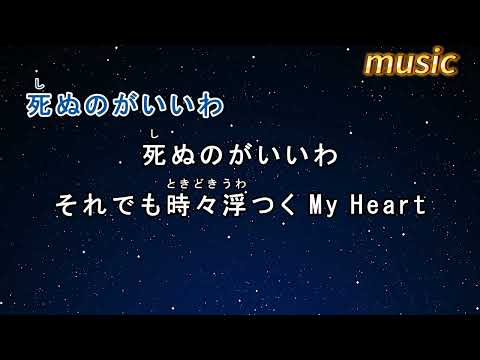 music

し
死ぬのがいいわ

し
死ぬのがいいわ

ときどきうわ
それでも時々浮つく My Heart